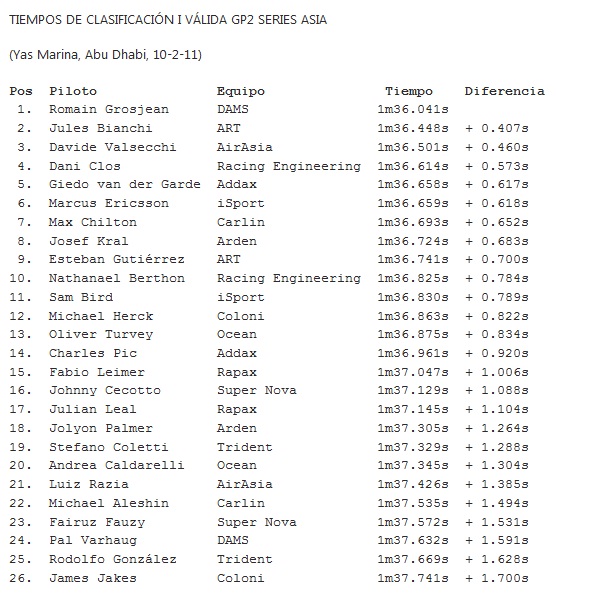 TIEMPOS DE CLASIFICACIÓN I VÁLIDA GP2 SERIES ASIA

(Yas Marina, Abu Dhabi, 10-2-11)

| Pos | Piloto | Equipo | Tiempo | Diferencia |
|---|---|---|---|---|
| 1. | Romain Grosjean | DAMS | 1m36.041s | |
| 2. | Jules Bianchi | ART | 1m36.448s | + 0.407s |
| 3. | Davide Valsecchi | AirAsia | 1m36.501s | + 0.460s |
| 4. | Dani Clos | Racing Engineering | 1m36.614s | + 0.573s |
| 5. | Giedo van der Garde | Addax | 1m36.658s | + 0.617s |
| 6. | Marcus Ericsson | iSport | 1m36.659s | + 0.618s |
| 7. | Max Chilton | Carlin | 1m36.693s | + 0.652s |
| 8. | Josef Kral | Arden | 1m36.724s | + 0.683s |
| 9. | Esteban Gutiérrez | ART | 1m36.741s | + 0.700s |
| 10. | Nathanael Berthon | Racing Engineering | 1m36.825s | + 0.784s |
| 11. | Sam Bird | iSport | 1m36.830s | + 0.789s |
| 12. | Michael Herck | Coloni | 1m36.863s | + 0.822s |
| 13. | Oliver Turvey | Ocean | 1m36.875s | + 0.834s |
| 14. | Charles Pic | Addax | 1m36.961s | + 0.920s |
| 15. | Fabio Leimer | Rapax | 1m37.047s | + 1.006s |
| 16. | Johnny Cecotto | Super Nova | 1m37.129s | + 1.088s |
| 17. | Julian Leal | Rapax | 1m37.145s | + 1.104s |
| 18. | Jolyon Palmer | Arden | 1m37.305s | + 1.264s |
| 19. | Stefano Coletti | Trident | 1m37.329s | + 1.288s |
| 20. | Andrea Caldarelli | Ocean | 1m37.345s | + 1.304s |
| 21. | Luiz Razia | AirAsia | 1m37.426s | + 1.385s |
| 22. | Michael Aleshin | Carlin | 1m37.535s | + 1.494s |
| 23. | Fairuz Fauzy | Super Nova | 1m37.572s | + 1.531s |
| 24. | Pal Varhaug | DAMS | 1m37.632s | + 1.591s |
| 25. | Rodolfo González | Trident | 1m37.669s | + 1.628s |
| 26. | James Jakes | Coloni | 1m37.741s | + 1.700s |